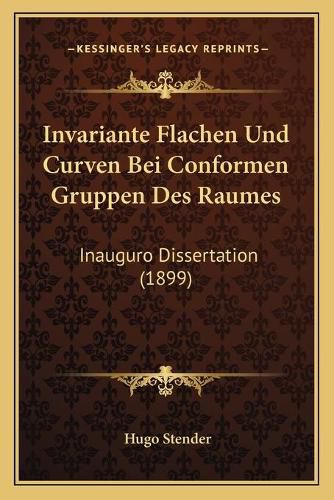 —KESSINGER'S LEGACY REPRINTS—

Invariante Flachen Und Curven Bei Conformen Gruppen Des Raumes

Inauguro Dissertation (1899)

Hugo Stender